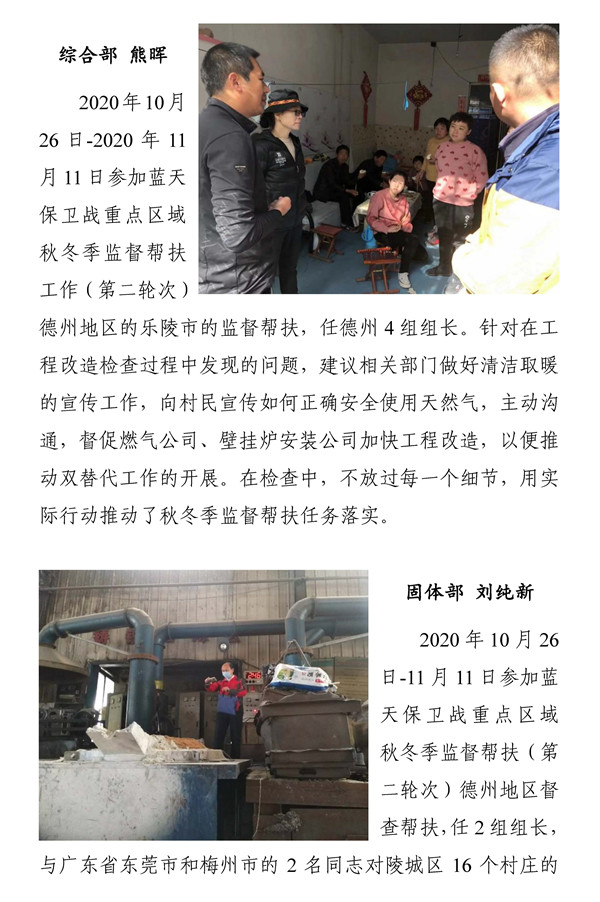 综合部 熊晖

2020 年 10 月 26 日-2020 年 11 月 11 日参加蓝天保卫战重点区域秋冬季监督帮扶工作（第二轮次）德州地区的乐陵市的监督帮扶，任德州 4 组组长。针对在工程改造检查过程中发现的问题，建议相关部门做好清洁取暖的宣传工作，向村民宣传如何正确安全使用天然气，主动沟通，督促燃气公司、壁挂炉安装公司加快工程改造，以便推动双替代工作的开展。在检查中，不放过每一个细节，用实际行动推动了秋冬季监督帮扶任务落实。

固体部 刘纯新

2020 年 10 月 26 日-11 月 11 日参加蓝天保卫战重点区域秋冬季监督帮扶（第二轮次）德州地区督查帮扶，任 2 组组长，与广东省东莞市和梅州市的 2 名同志对陵城区 16 个村庄的